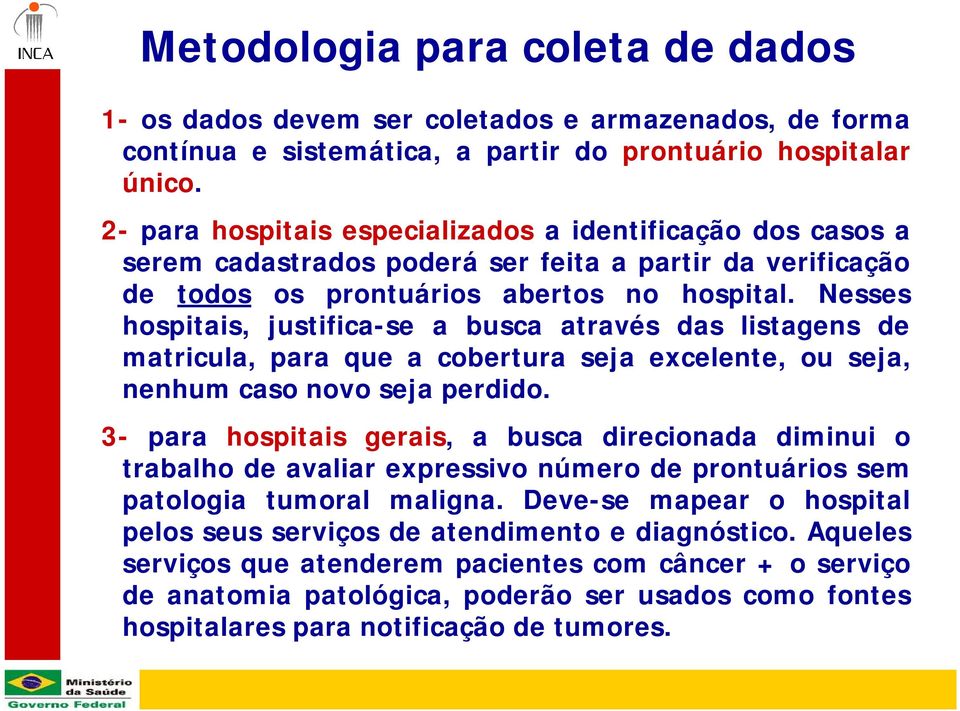 INCA

Metodologia para coleta de dados

1- os dados devem ser coletados e armazenados, de forma contínua e sistemática, a partir do prontuário hospitalar único.

2- para hospitais especializados a identificação dos casos a serem cadastrados poderá ser feita a partir da verificação de todos os prontuários abertos no hospital. Nesses hospitais, justifica-se a busca através das listagens de matricula, para que a cobertura seja excelente, ou seja, nenhum caso novo seja perdido.

3- para hospitais gerais, a busca direcionada diminui o trabalho de avaliar expressivo número de prontuários sem patologia tumoral maligna. Deve-se mapear o hospital pelos seus serviços de atendimento e diagnóstico. Aqueles serviços que atenderem pacientes com câncer + o serviço de anatomia patológica, poderão ser usados como fontes hospitalares para notificação de tumores.

Ministério da Saúde
Governo Federal